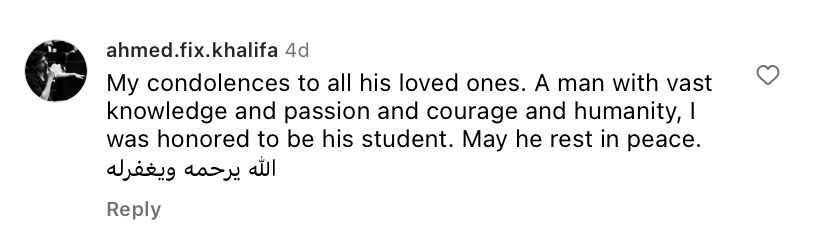 ahmed.fix.khalifa 4d

My condolences to all his loved ones. A man with vast knowledge and passion and courage and humanity, I was honored to be his student. May he rest in peace.
الله يرحمه ويغفرله

Reply